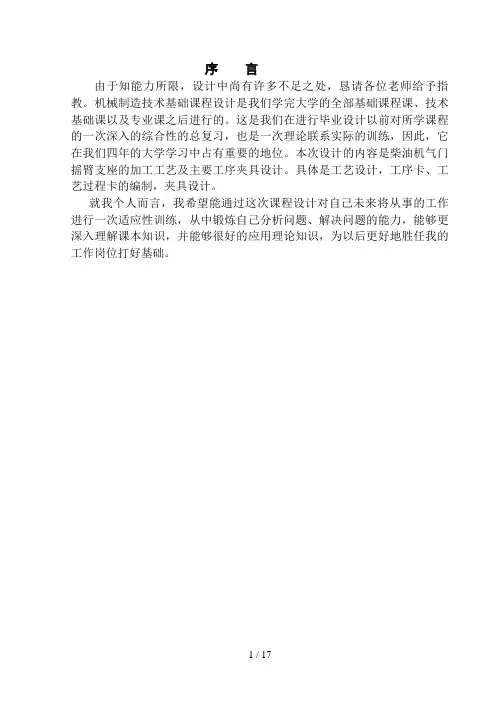 序　言

由于知能力所限，设计中尚有许多不足之处，恳请各位老师给予指教。机械制造技术基础课程设计是我们学完大学的全部基础课程课、技术基础课以及专业课之后进行的。这是我们在进行毕业设计以前对所学课程的一次深入的综合性的总复习，也是一次理论联系实际的训练，因此，它在我们四年的大学学习中占有重要的地位。本次设计的内容是柴油机气门摇臂支座的加工工艺及主要工序夹具设计。具体是工艺设计，工序卡、工艺过程卡的编制，夹具设计。

就我个人而言，我希望能通过这次课程设计对自己未来将从事的工作进行一次适应性训练，从中锻炼自己分析问题、解决问题的能力，能够更深入理解课本知识，并能够很好的应用理论知识，为以后更好地胜任我的工作岗位打好基础。

1 / 17